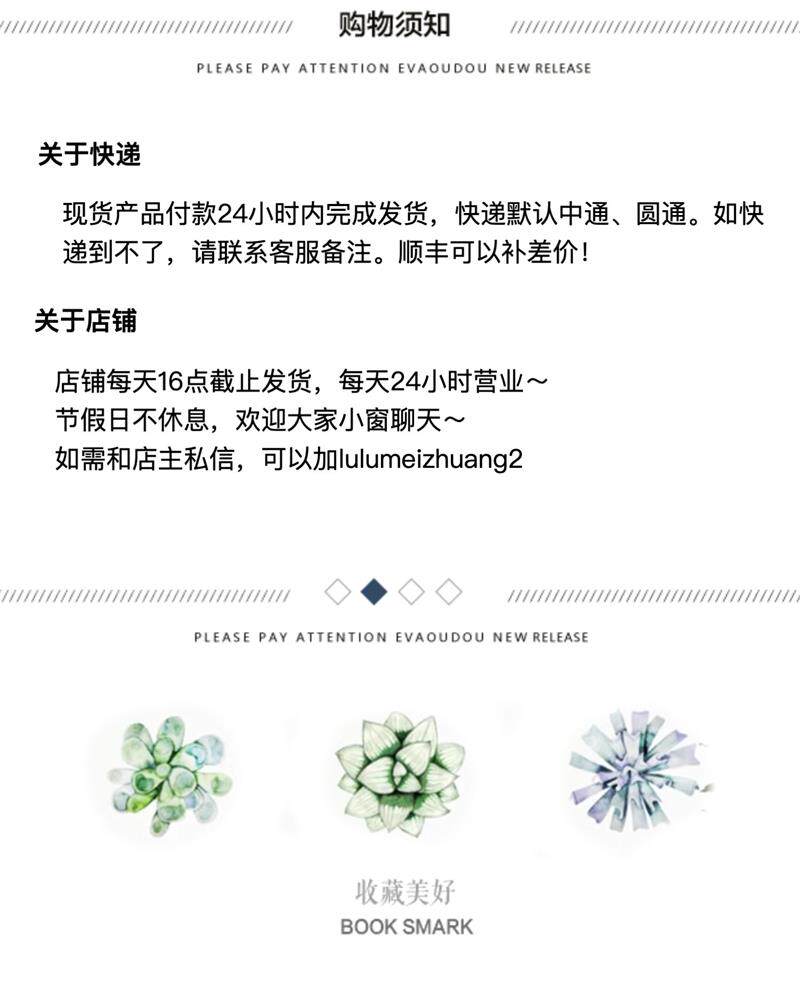 购物须知

PLEASE PAY ATTENTION EVAOUDOU NEW RELEASE

关于快递

现货产品付款24小时内完成发货，快递默认中通、圆通。如快递到不了，请联系客服备注。顺丰可以补差价！

关于店铺

店铺每天16点截止发货，每天24小时营业～
节假日不休息，欢迎大家小窗聊天～
如需和店主私信，可以加lulumeizhuang2

PLEASE PAY ATTENTION EVAOUDOU NEW RELEASE

收藏美好
BOOK SMARK